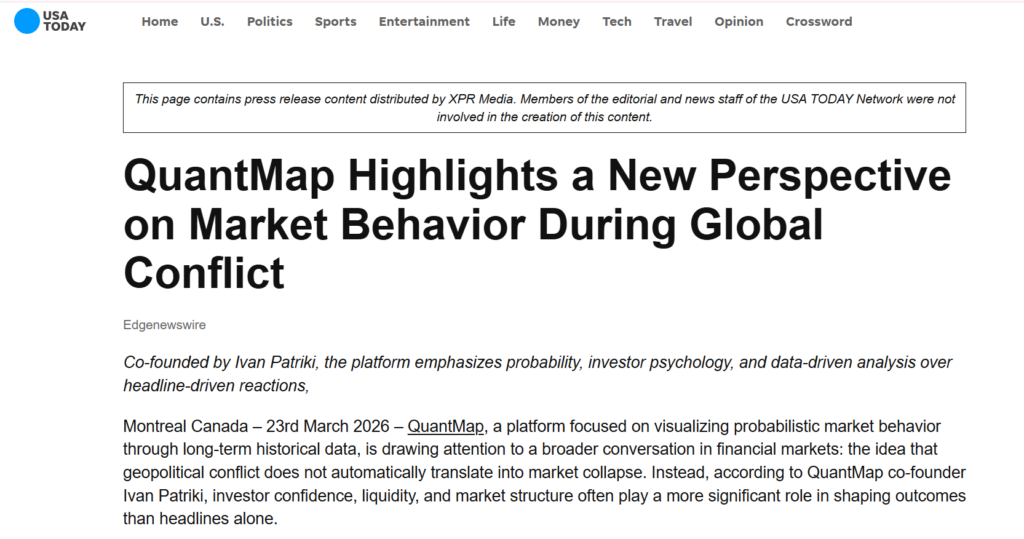 USA TODAY

Home U.S. Politics Sports Entertainment Life Money Tech Travel Opinion Crossword

This page contains press release content distributed by XPR Media. Members of the editorial and news staff of the USA TODAY Network were not involved in the creation of this content.

QuantMap Highlights a New Perspective on Market Behavior During Global Conflict

Edgenewswire

Co-founded by Ivan Patriki, the platform emphasizes probability, investor psychology, and data-driven analysis over headline-driven reactions,

Montreal Canada – 23rd March 2026 – QuantMap, a platform focused on visualizing probabilistic market behavior through long-term historical data, is drawing attention to a broader conversation in financial markets: the idea that geopolitical conflict does not automatically translate into market collapse. Instead, according to QuantMap co-founder Ivan Patriki, investor confidence, liquidity, and market structure often play a more significant role in shaping outcomes than headlines alone.